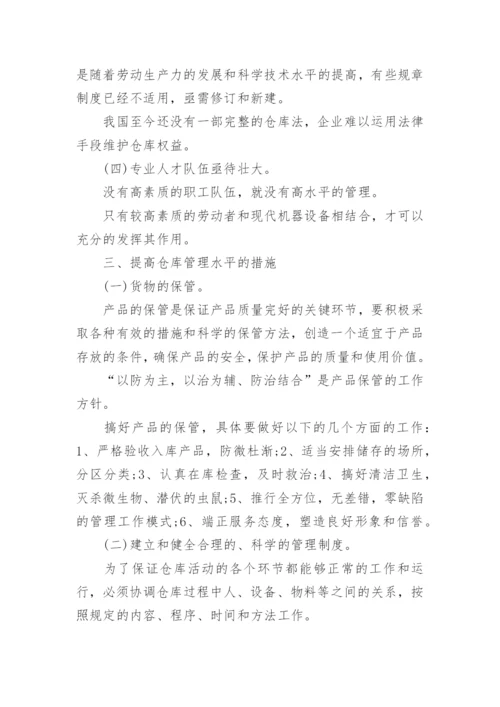 是随着劳动生产力的发展和科学技术水平的提高，有些规章制度已经不适用，亟需修订和新建。

我国至今还没有一部完整的仓库法，企业难以运用法律手段维护仓库权益。

(四)专业人才队伍亟待壮大。

没有高素质的职工队伍，就没有高水平的管理。

只有较高素质的劳动者和现代机器设备相结合，才可以充分的发挥其作用。

三、提高仓库管理水平的措施

(一)货物的保管。

产品的保管是保证产品质量完好的关键环节，要积极采取各种有效的措施和科学的保管方法，创造一个适宜于产品存放的条件，确保产品的安全，保护产品的质量和使用价值。

“以防为主，以治为辅、防治结合”是产品保管的工作方针。

搞好产品的保管，具体要做好以下的几个方面的工作：1、严格验收入库产品，防微杜渐;2、适当安排储存的场所，分区分类;3、认真在库检查，及时救治;4、搞好清洁卫生，灭杀微生物、潜伏的虫鼠;5、推行全方位，无差错，零缺陷的管理工作模式;6、端正服务态度，塑造良好形象和信誉。

(二)建立和健全合理的、科学的管理制度。

为了保证仓库活动的各个环节都能够正常的工作和运行，必须协调仓库过程中人、设备、物料等之间的关系，按照规定的内容、程序、时间和方法工作。